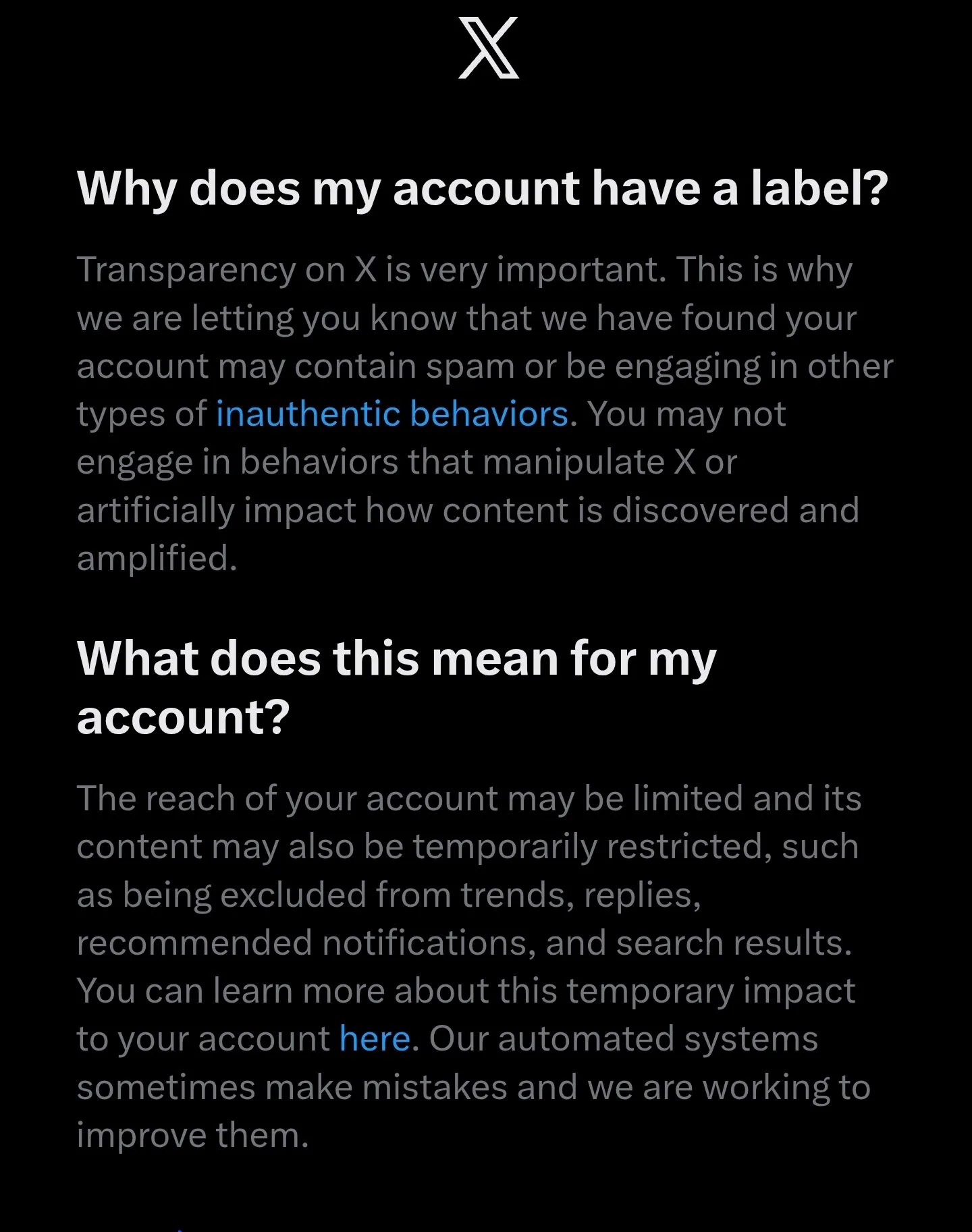 X

Why does my account have a label?

Transparency on X is very important. This is why we are letting you know that we have found your account may contain spam or be engaging in other types of inauthentic behaviors. You may not engage in behaviors that manipulate X or artificially impact how content is discovered and amplified.

What does this mean for my account?

The reach of your account may be limited and its content may also be temporarily restricted, such as being excluded from trends, replies, recommended notifications, and search results. You can learn more about this temporary impact to your account here. Our automated systems sometimes make mistakes and we are working to improve them.